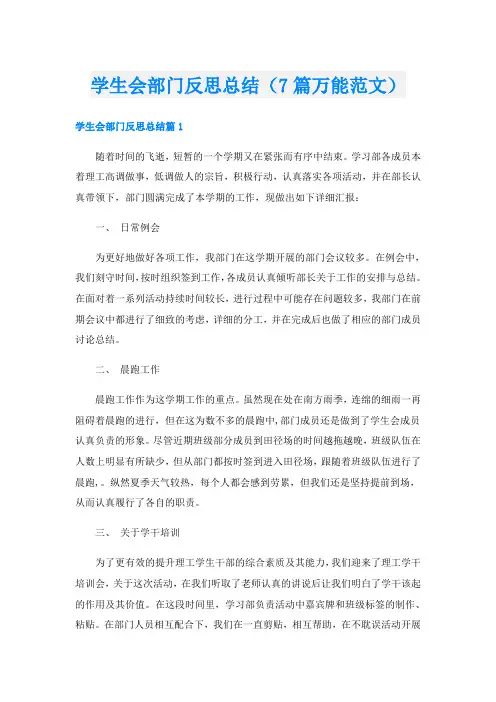 学生会部门反思总结（7篇万能范文）

学生会部门反思总结篇1

随着时间的飞逝，短暂的一个学期又在紧张而有序中结束。学习部各成员本着理工高调做事，低调做人的宗旨，积极行动，认真落实各项活动，并在部长认真带领下，部门圆满完成了本学期的工作，现做出如下详细汇报：

一、 日常例会

为更好地做好各项工作，我部门在这学期开展的部门会议较多。在例会中，我们刻守时间，按时组织签到工作，各成员认真倾听部长关于工作的安排与总结。在面对着一系列活动持续时间较长，进行过程中可能存在问题较多，我部门在前期会议中都进行了细致的考虑，详细的分工，并在完成后也做了相应的部门成员讨论总结。

二、 晨跑工作

晨跑工作作为这学期工作的重点。虽然现在处在南方雨季，连绵的细雨一再阻碍着晨跑的进行，但在这为数不多的晨跑中，部门成员还是做到了学生会成员认真负责的形象。尽管近期班级部分成员到田径场的时间越拖越晚，班级队伍在人数上明显有所缺少，但从部门都按时签到进入田径场，跟随着班级队伍进行了晨跑，。纵然夏季天气较热，每个人都会感到劳累，但我们还是坚持提前到场，从而认真履行了各自的职责。

三、 关于学干培训

为了更有效的提升理工学生干部的综合素质及其能力，我们迎来了理工学干培训会，关于这次活动，在我们听取了老师认真的讲说后让我们明白了学干该起的作用及其价值。在这段时间里，学习部负责活动中嘉宾牌和班级标签的制作、粘贴。在部门人员相互配合下，我们在一直剪贴，相互帮助，在不耽误活动开展